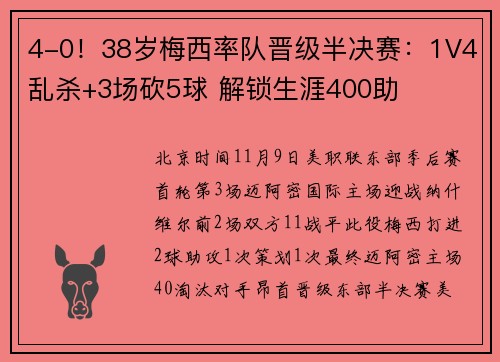 4-0！38岁梅西率队晋级半决赛：1V4乱杀+3场砍5球 解锁生涯400助

北京时间11月9日美职联东部季后赛首轮第3场迈阿密国际主场迎战纳什维尔前2场双方11战平此役梅西打进2球助攻1次策划1次最终迈阿密主场40淘汰对手昂首晋级东部半决赛美